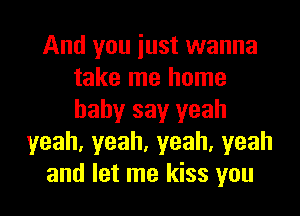 And you just wanna
take me home
baby say yeah
yeah, yeah, yeah, yeah
and let me kiss you